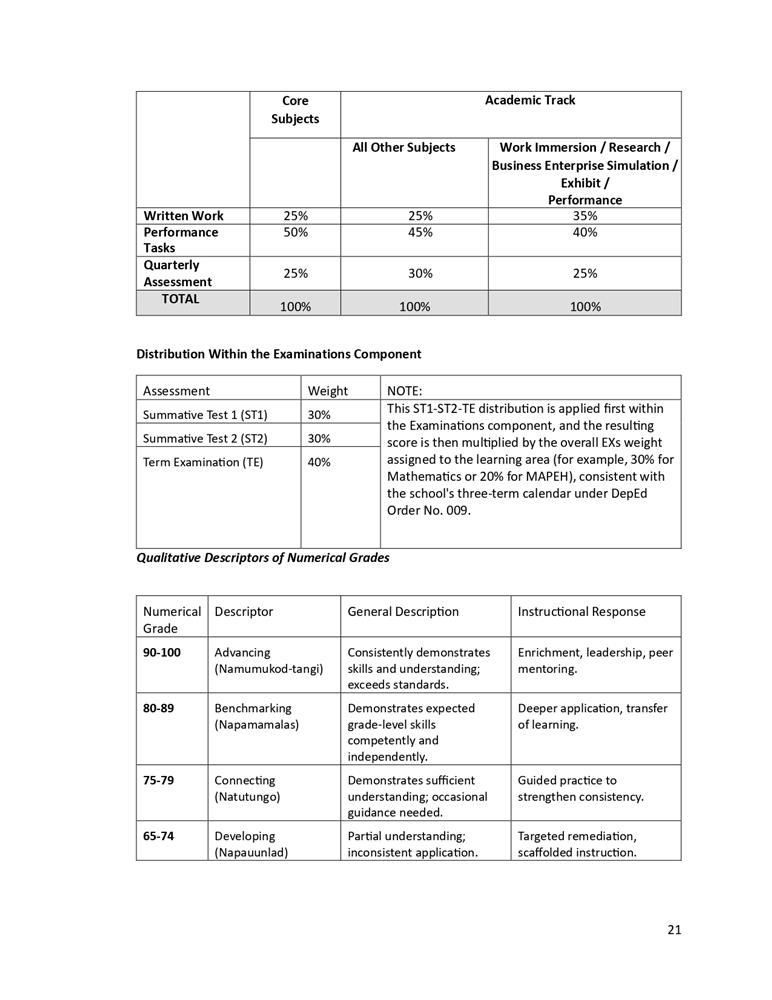 |  | Core Subjects | Academic Track |  |
|---|---|---|---|
|  |  | All Other Subjects | Work Immersion / Research / Business Enterprise Simulation / Exhibit / Performance |
| Written Work | 25% | 25% | 35% |
| Performance Tasks | 50% | 45% | 40% |
| Quarterly Assessment | 25% | 30% | 25% |
| TOTAL | 100% | 100% | 100% |

Distribution Within the Examinations Component

| Assessment | Weight | NOTE: |
|---|---|---|
| Summative Test 1 (ST1) | 30% | This ST1-ST2-TE distribution is applied first within the Examinations component, and the resulting score is then multiplied by the overall EXs weight assigned to the learning area (for example, 30% for Mathematics or 20% for MAPEH), consistent with the school's three-term calendar under DepEd Order No. 009. |
| Summative Test 2 (ST2) | 30% |  |
| Term Examination (TE) | 40% |  |

Qualitative Descriptors of Numerical Grades

| Numerical Grade | Descriptor | General Description | Instructional Response |
|---|---|---|---|
| 90-100 | Advancing (Namumukod-tangi) | Consistently demonstrates skills and understanding; exceeds standards. | Enrichment, leadership, peer mentoring. |
| 80-89 | Benchmarking (Napamamalas) | Demonstrates expected grade-level skills competently and independently. | Deeper application, transfer of learning. |
| 75-79 | Connecting (Natutungo) | Demonstrates sufficient understanding; occasional guidance needed. | Guided practice to strengthen consistency. |
| 65-74 | Developing (Napauunlad) | Partial understanding; inconsistent application. | Targeted remediation, scaffolded instruction. |

21